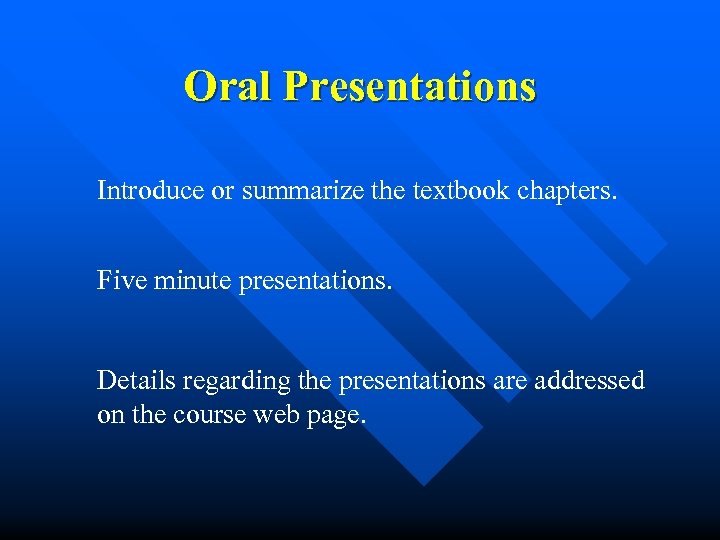 Oral Presentations

Introduce or summarize the textbook chapters.

Five minute presentations.

Details regarding the presentations are addressed on the course web page.